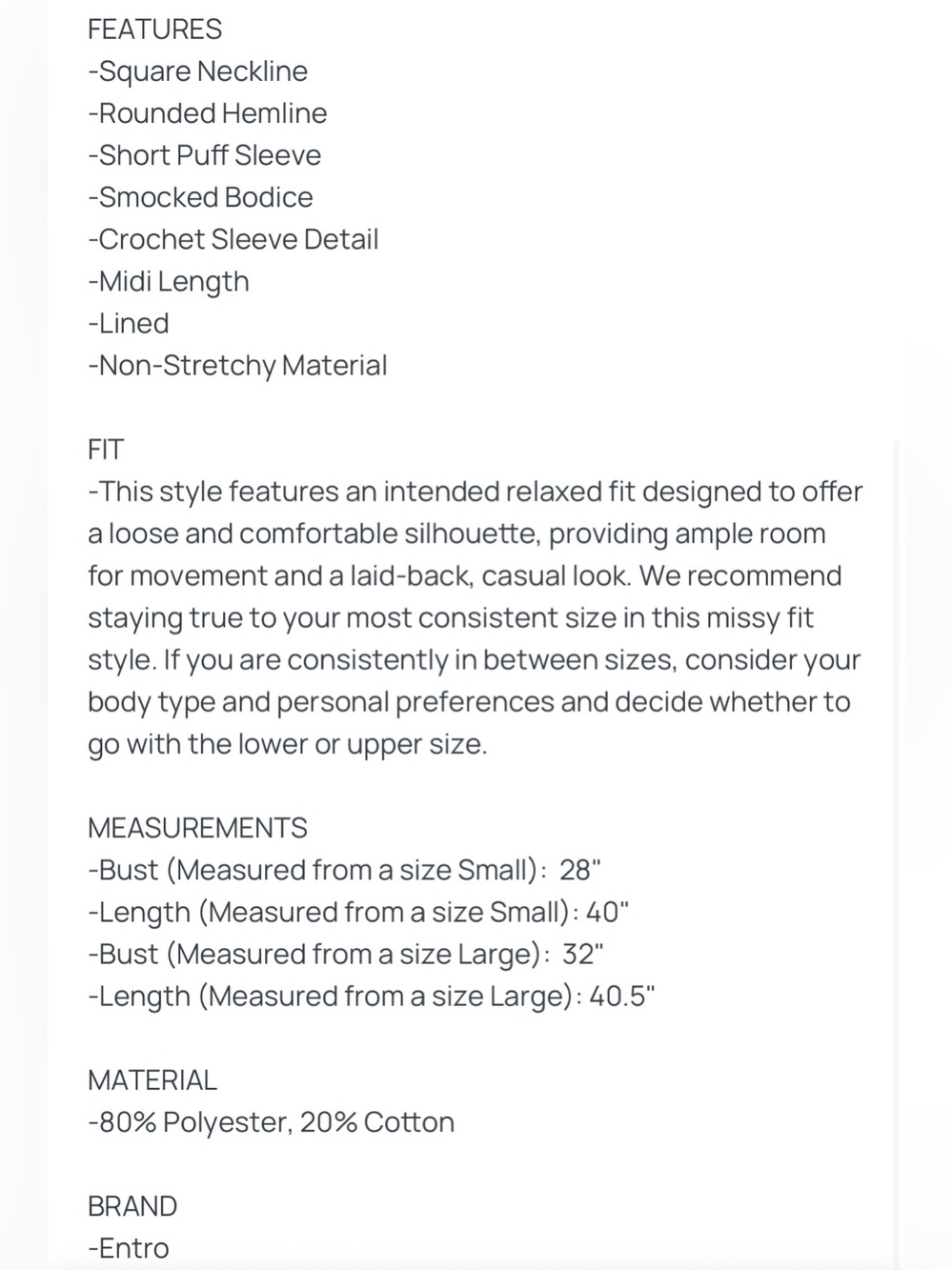 FEATURES
-Square Neckline
-Rounded Hemline
-Short Puff Sleeve
-Smocked Bodice
-Crochet Sleeve Detail
-Midi Length
-Lined
-Non-Stretchy Material

FIT
-This style features an intended relaxed fit designed to offer a loose and comfortable silhouette, providing ample room for movement and a laid-back, casual look. We recommend staying true to your most consistent size in this missy fit style. If you are consistently in between sizes, consider your body type and personal preferences and decide whether to go with the lower or upper size.

MEASUREMENTS
-Bust (Measured from a size Small): 28"
-Length (Measured from a size Small): 40"
-Bust (Measured from a size Large): 32"
-Length (Measured from a size Large): 40.5"

MATERIAL
-80% Polyester, 20% Cotton

BRAND
-Entro